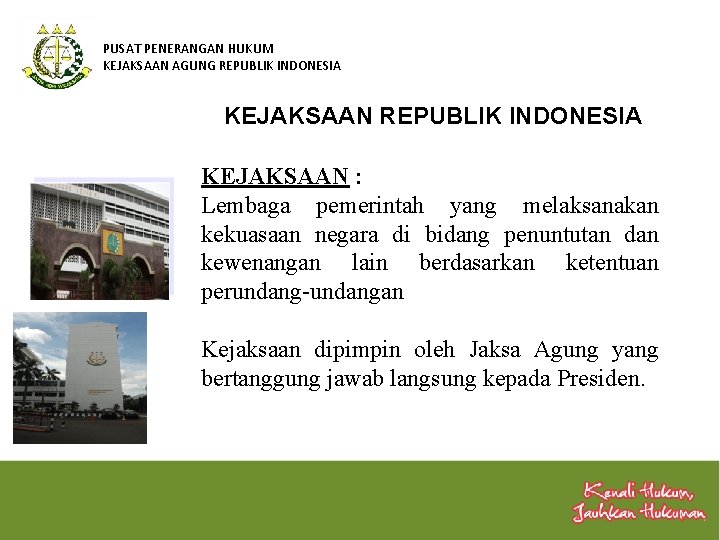 PUSAT PENERANGAN HUKUM
KEJAKSAAN AGUNG REPUBLIK INDONESIA

KEJAKSAAN REPUBLIK INDONESIA

KEJAKSAAN :
Lembaga pemerintah yang melaksanakan kekuasaan negara di bidang penuntutan dan kewenangan lain berdasarkan ketentuan perundang-undangan

Kejaksaan dipimpin oleh Jaksa Agung yang bertanggung jawab langsung kepada Presiden.

Kenali Hukum,
Jauhkan Hukuman